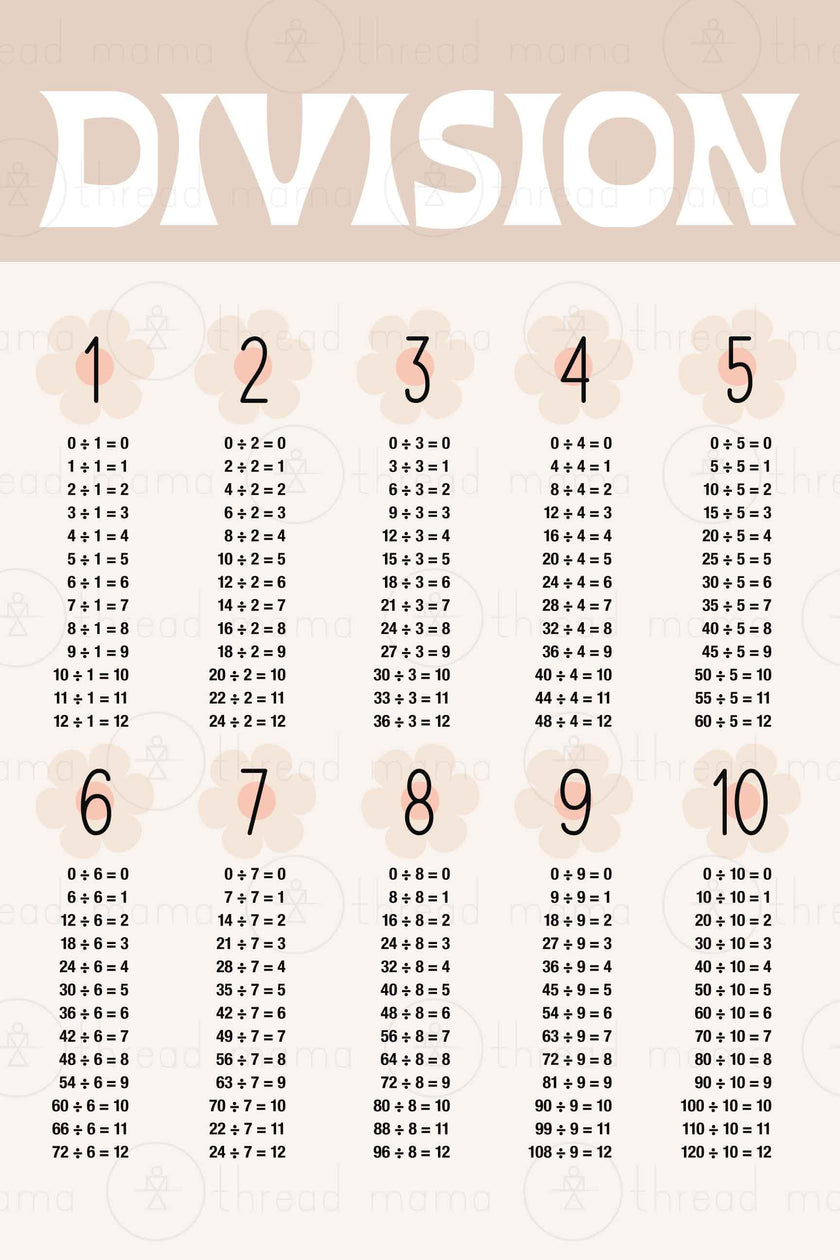 DIVISION

1

0 ÷ 1 = 0
1 ÷ 1 = 1
2 ÷ 1 = 2
3 ÷ 1 = 3
4 ÷ 1 = 4
5 ÷ 1 = 5
6 ÷ 1 = 6
7 ÷ 1 = 7
8 ÷ 1 = 8
9 ÷ 1 = 9
10 ÷ 1 = 10
11 ÷ 1 = 11
12 ÷ 1 = 12

2

0 ÷ 2 = 0
2 ÷ 2 = 1
4 ÷ 2 = 2
6 ÷ 2 = 3
8 ÷ 2 = 4
10 ÷ 2 = 5
12 ÷ 2 = 6
14 ÷ 2 = 7
16 ÷ 2 = 8
18 ÷ 2 = 9
20 ÷ 2 = 10
22 ÷ 2 = 11
24 ÷ 2 = 12

3

0 ÷ 3 = 0
3 ÷ 3 = 1
6 ÷ 3 = 2
9 ÷ 3 = 3
12 ÷ 3 = 4
15 ÷ 3 = 5
18 ÷ 3 = 6
21 ÷ 3 = 7
24 ÷ 3 = 8
27 ÷ 3 = 9
30 ÷ 3 = 10
33 ÷ 3 = 11
36 ÷ 3 = 12

4

0 ÷ 4 = 0
4 ÷ 4 = 1
8 ÷ 4 = 2
12 ÷ 4 = 3
16 ÷ 4 = 4
20 ÷ 4 = 5
24 ÷ 4 = 6
28 ÷ 4 = 7
32 ÷ 4 = 8
36 ÷ 4 = 9
40 ÷ 4 = 10
44 ÷ 4 = 11
48 ÷ 4 = 12

5

0 ÷ 5 = 0
5 ÷ 5 = 1
10 ÷ 5 = 2
15 ÷ 5 = 3
20 ÷ 5 = 4
25 ÷ 5 = 5
30 ÷ 5 = 6
35 ÷ 5 = 7
40 ÷ 5 = 8
45 ÷ 5 = 9
50 ÷ 5 = 10
55 ÷ 5 = 11
60 ÷ 5 = 12

6

0 ÷ 6 = 0
6 ÷ 6 = 1
12 ÷ 6 = 2
18 ÷ 6 = 3
24 ÷ 6 = 4
30 ÷ 6 = 5
36 ÷ 6 = 6
42 ÷ 6 = 7
48 ÷ 6 = 8
54 ÷ 6 = 9
60 ÷ 6 = 10
66 ÷ 6 = 11
72 ÷ 6 = 12

7

0 ÷ 7 = 0
7 ÷ 7 = 1
14 ÷ 7 = 2
21 ÷ 7 = 3
28 ÷ 7 = 4
35 ÷ 7 = 5
42 ÷ 7 = 6
49 ÷ 7 = 7
56 ÷ 7 = 8
63 ÷ 7 = 9
70 ÷ 7 = 10
22 ÷ 7 = 11
24 ÷ 7 = 12

8

0 ÷ 8 = 0
8 ÷ 8 = 1
16 ÷ 8 = 2
24 ÷ 8 = 3
32 ÷ 8 = 4
40 ÷ 8 = 5
48 ÷ 8 = 6
56 ÷ 8 = 7
64 ÷ 8 = 8
72 ÷ 8 = 9
80 ÷ 8 = 10
88 ÷ 8 = 11
96 ÷ 8 = 12

9

0 ÷ 9 = 0
9 ÷ 9 = 1
18 ÷ 9 = 2
27 ÷ 9 = 3
36 ÷ 9 = 4
45 ÷ 9 = 5
54 ÷ 9 = 6
63 ÷ 9 = 7
72 ÷ 9 = 8
81 ÷ 9 = 9
90 ÷ 9 = 10
99 ÷ 9 = 11
108 ÷ 9 = 12

10

0 ÷ 10 = 0
10 ÷ 10 = 1
20 ÷ 10 = 2
30 ÷ 10 = 3
40 ÷ 10 = 4
50 ÷ 10 = 5
60 ÷ 10 = 6
70 ÷ 10 = 7
80 ÷ 10 = 8
90 ÷ 10 = 9
100 ÷ 10 = 10
110 ÷ 10 = 11
120 ÷ 10 = 12

thread mama